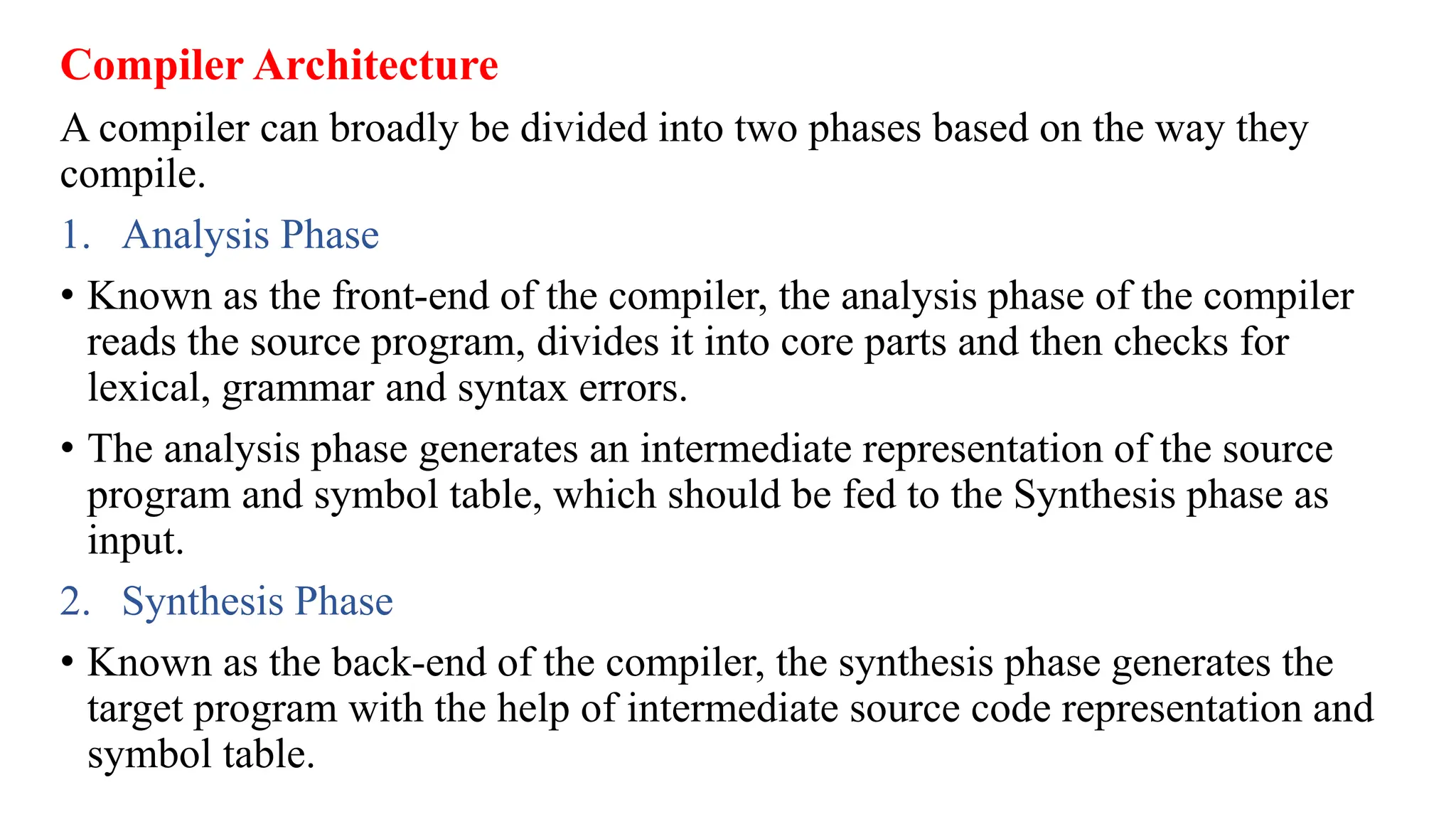 Compiler Architecture

A compiler can broadly be divided into two phases based on the way they compile.

1. Analysis Phase

• Known as the front-end of the compiler, the analysis phase of the compiler reads the source program, divides it into core parts and then checks for lexical, grammar and syntax errors.

• The analysis phase generates an intermediate representation of the source program and symbol table, which should be fed to the Synthesis phase as input.

2. Synthesis Phase

• Known as the back-end of the compiler, the synthesis phase generates the target program with the help of intermediate source code representation and symbol table.